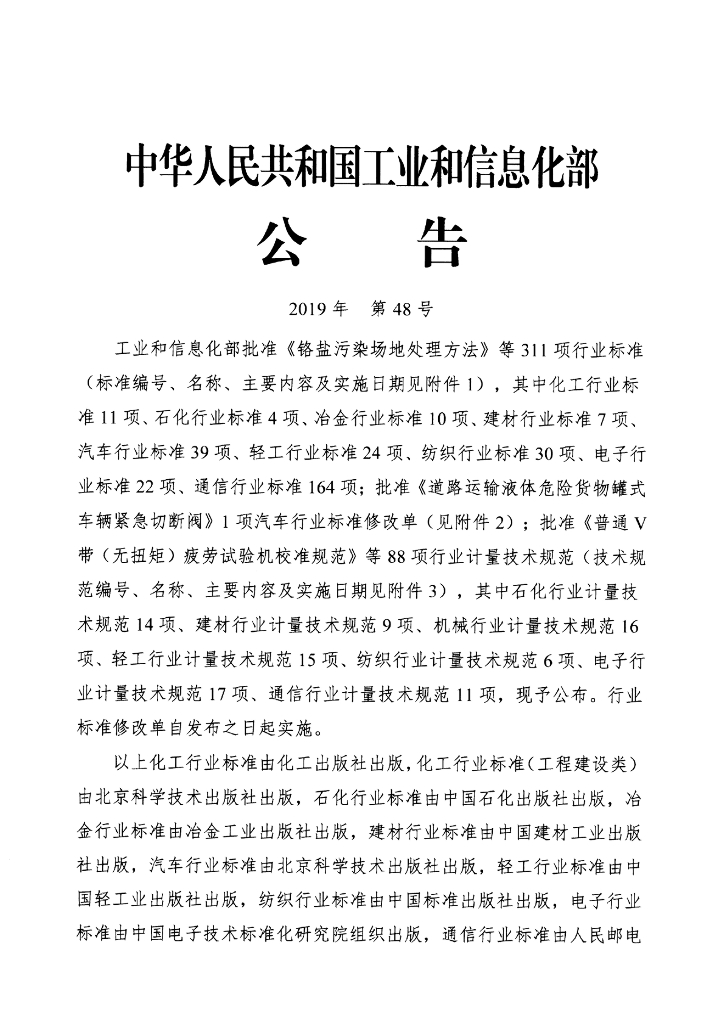 中华人民共和国工业和信息化部

公　告

2019 年　第 48 号

工业和信息化部批准《铬盐污染场地处理方法》等 311 项行业标准（标准编号、名称、主要内容及实施日期见附件 1），其中化工行业标准 11 项、石化行业标准 4 项、冶金行业标准 10 项、建材行业标准 7 项、汽车行业标准 39 项、轻工行业标准 24 项、纺织行业标准 30 项、电子行业标准 22 项、通信行业标准 164 项；批准《道路运输液体危险货物罐式车辆紧急切断阀》1 项汽车行业标准修改单（见附件 2）；批准《普通 V 带（无扭矩）疲劳试验机校准规范》等 88 项行业计量技术规范（技术规范编号、名称、主要内容及实施日期见附件 3），其中石化行业计量技术规范 14 项、建材行业计量技术规范 9 项、机械行业计量技术规范 16 项、轻工行业计量技术规范 15 项、纺织行业计量技术规范 6 项、电子行业计量技术规范 17 项、通信行业计量技术规范 11 项，现予公布。行业标准修改单自发布之日起实施。

以上化工行业标准由化工出版社出版，化工行业标准（工程建设类）由北京科学技术出版社出版，石化行业标准由中国石化出版社出版，冶金行业标准由冶金工业出版社出版，建材行业标准由中国建材工业出版社出版，汽车行业标准由北京科学技术出版社出版，轻工行业标准由中国轻工业出版社出版，纺织行业标准由中国标准出版社出版，电子行业标准由中国电子技术标准化研究院组织出版，通信行业标准由人民邮电